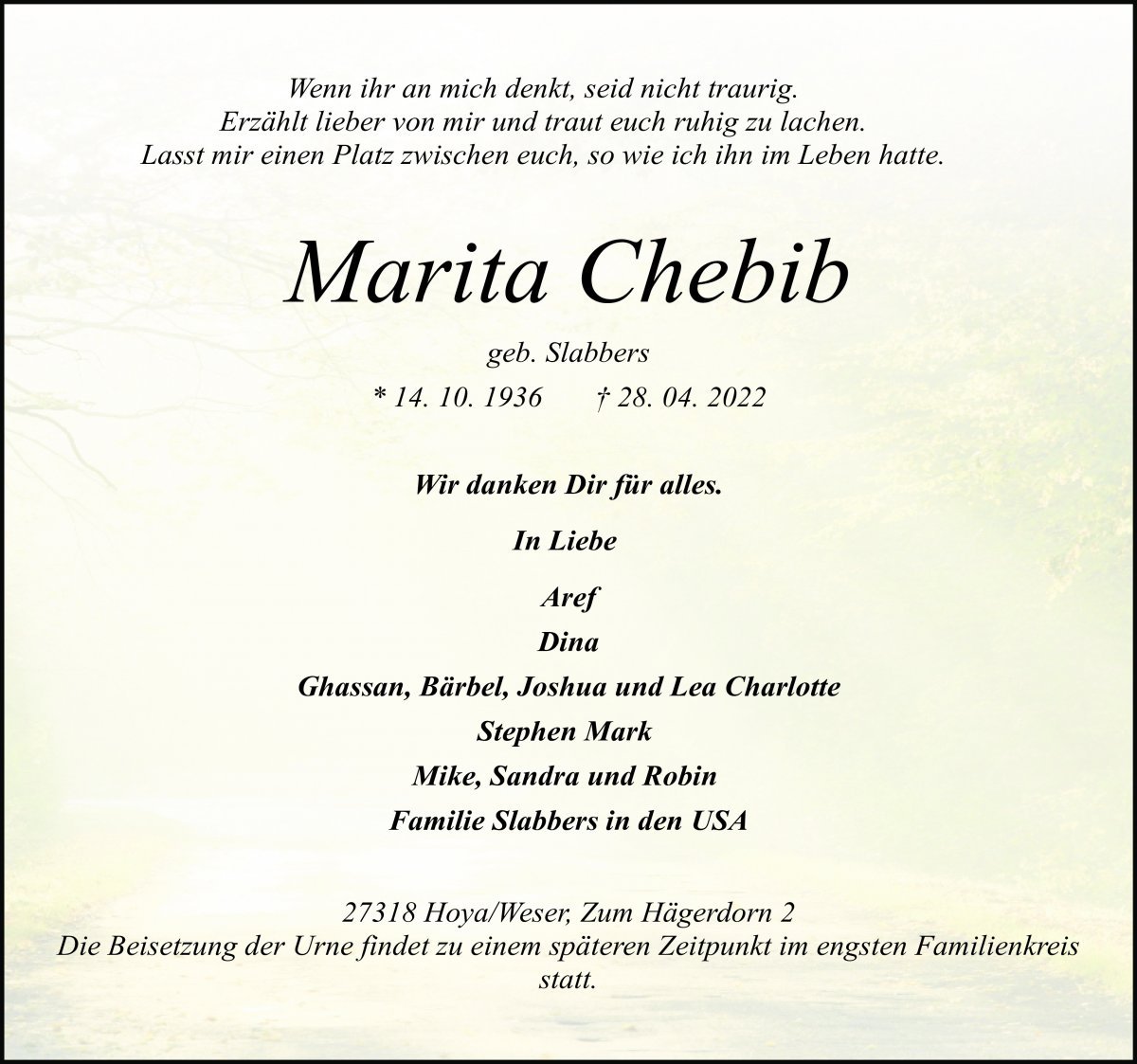 Wenn ihr an mich denkt, seid nicht traurig.
Erzählt lieber von mir und traut euch ruhig zu lachen.
Lasst mir einen Platz zwischen euch, so wie ich ihn im Leben hatte.

Marita Chebib

geb. Slabbers

* 14. 10. 1936 † 28. 04. 2022

Wir danken Dir für alles.

In Liebe

Aref
Dina
Ghassan, Bärbel, Joshua und Lea Charlotte
Stephen Mark
Mike, Sandra und Robin
Familie Slabbers in den USA

27318 Hoya/Weser, Zum Hägerdorn 2
Die Beisetzung der Urne findet zu einem späteren Zeitpunkt im engsten Familienkreis statt.